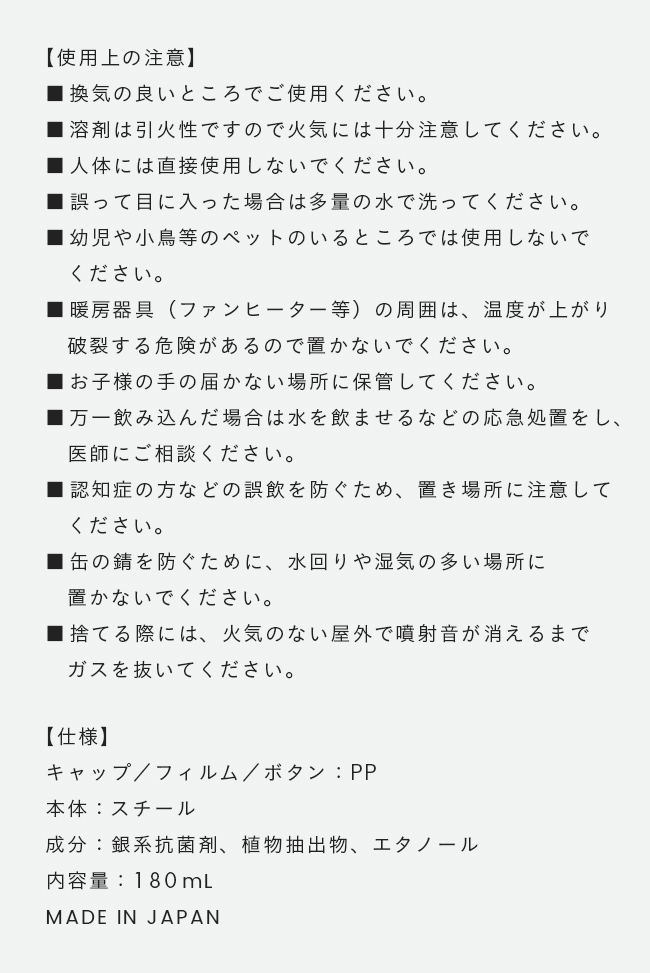 【使用上の注意】
■ 換気の良いところでご使用ください。
■ 溶剤は引火性ですので火気には十分注意してください。
■ 人体には直接使用しないでください。
■ 誤って目に入った場合は多量の水で洗ってください。
■ 幼児や小鳥等のペットのいるところでは使用しないでください。
■ 暖房器具（ファンヒーター等）の周囲は、温度が上がり破裂する危険があるので置かないでください。
■ お子様の手の届かない場所に保管してください。
■ 万一飲み込んだ場合は水を飲ませるなどの応急処置をし、医師にご相談ください。
■ 認知症の方などの誤飲を防ぐため、置き場所に注意してください。
■ 缶の錆を防ぐために、水回りや湿気の多い場所に置かないでください。
■ 捨てる際には、火気のない屋外で噴射音が消えるまでガスを抜いてください。

【仕様】
キャップ／フィルム／ボタン：PP
本体：スチール
成分：銀系抗菌剤、植物抽出物、エタノール
内容量：180mL
MADE IN JAPAN